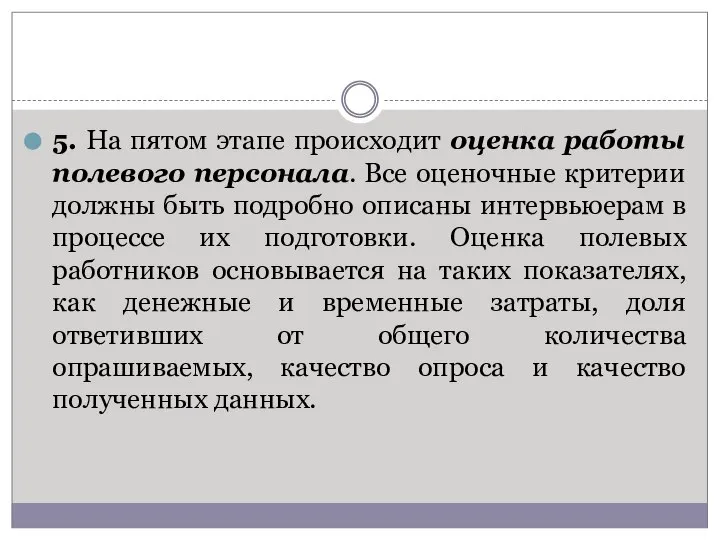 5. На пятом этапе происходит оценка работы полевого персонала. Все оценочные критерии должны быть подробно описаны интервьюерам в процессе их подготовки. Оценка полевых работников основывается на таких показателях, как денежные и временные затраты, доля ответивших от общего количества опрашиваемых, качество опроса и качество полученных данных.